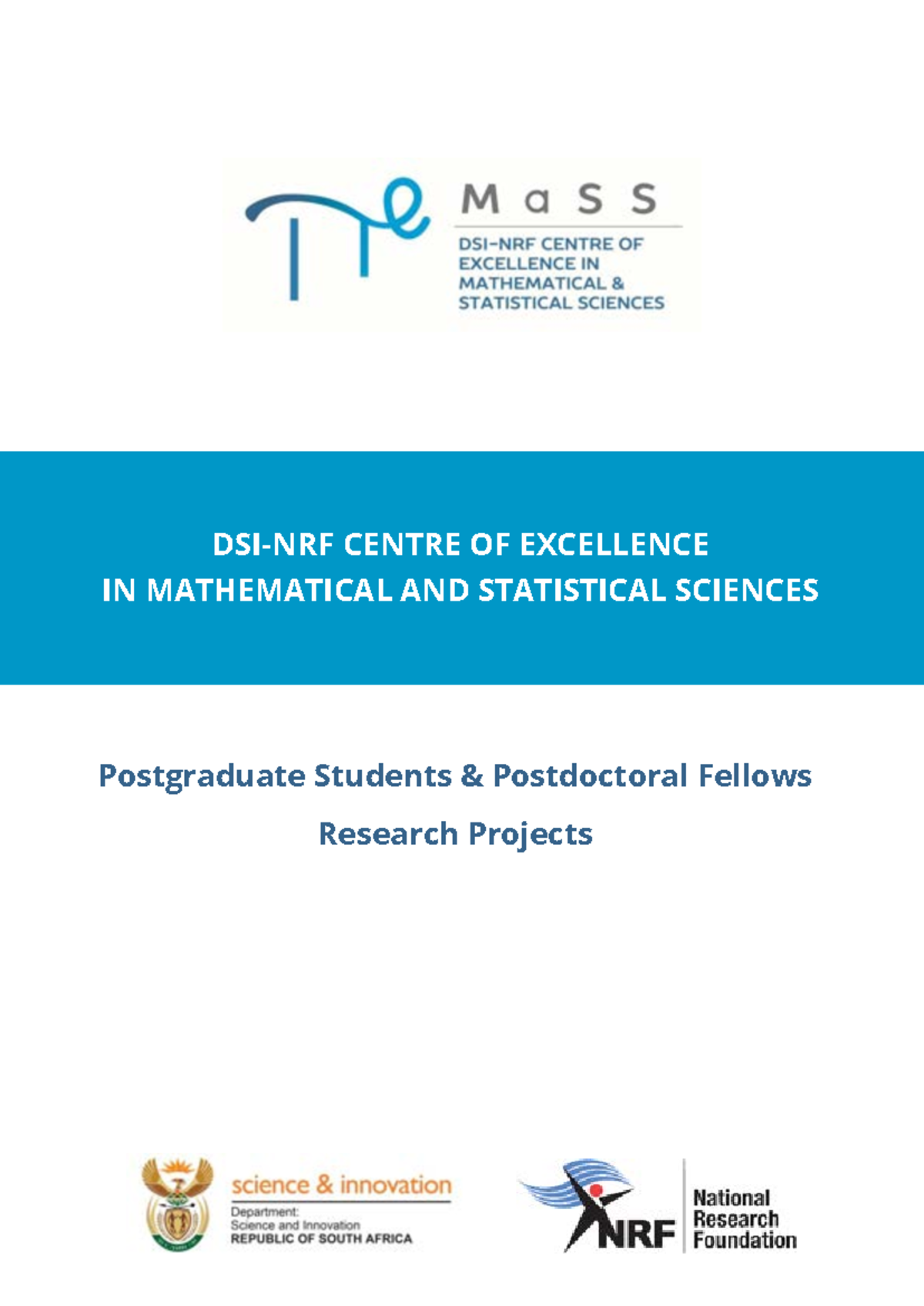 MaSS

DSI-NRF CENTRE OF EXCELLENCE IN MATHEMATICAL & STATISTICAL SCIENCES

DSI-NRF CENTRE OF EXCELLENCE
IN MATHEMATICAL AND STATISTICAL SCIENCES

Postgraduate Students & Postdoctoral Fellows

Research Projects

science & innovation
Department:
Science and Innovation
REPUBLIC OF SOUTH AFRICA

NRF
National Research Foundation